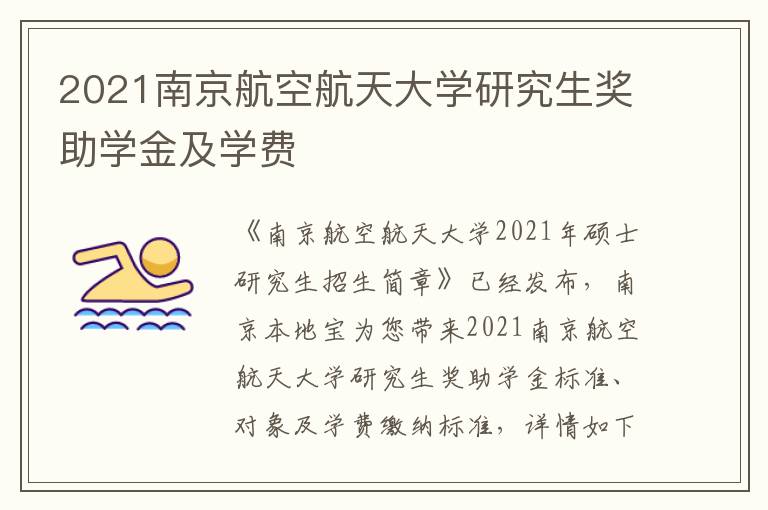 2021南京航空航天大学研究生奖助学金及学费

《南京航空航天大学2021年硕士研究生招生简章》已经发布，南京本地宝为您带来2021南京航空航天大学研究生奖助学金标准、对象及学费缴纳标准，详情如下